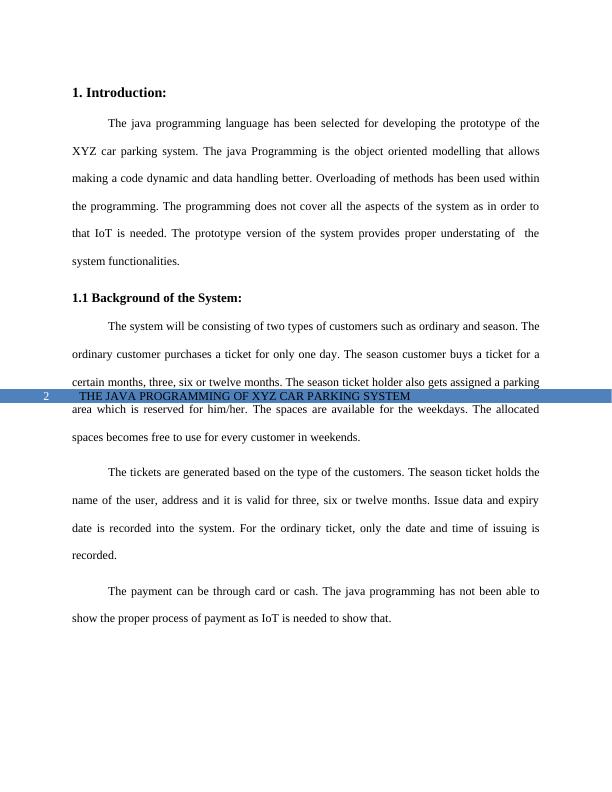 1. Introduction:

The java programming language has been selected for developing the prototype of the XYZ car parking system. The java Programming is the object oriented modelling that allows making a code dynamic and data handling better. Overloading of methods has been used within the programming. The programming does not cover all the aspects of the system as in order to that IoT is needed. The prototype version of the system provides proper understating of the system functionalities.

1.1 Background of the System:

The system will be consisting of two types of customers such as ordinary and season. The ordinary customer purchases a ticket for only one day. The season customer buys a ticket for a certain months, three, six or twelve months. The season ticket holder also gets assigned a parking

2 THE JAVA PROGRAMMING OF XYZ CAR PARKING SYSTEM

area which is reserved for him/her. The spaces are available for the weekdays. The allocated spaces becomes free to use for every customer in weekends.

The tickets are generated based on the type of the customers. The season ticket holds the name of the user, address and it is valid for three, six or twelve months. Issue data and expiry date is recorded into the system. For the ordinary ticket, only the date and time of issuing is recorded.

The payment can be through card or cash. The java programming has not been able to show the proper process of payment as IoT is needed to show that.